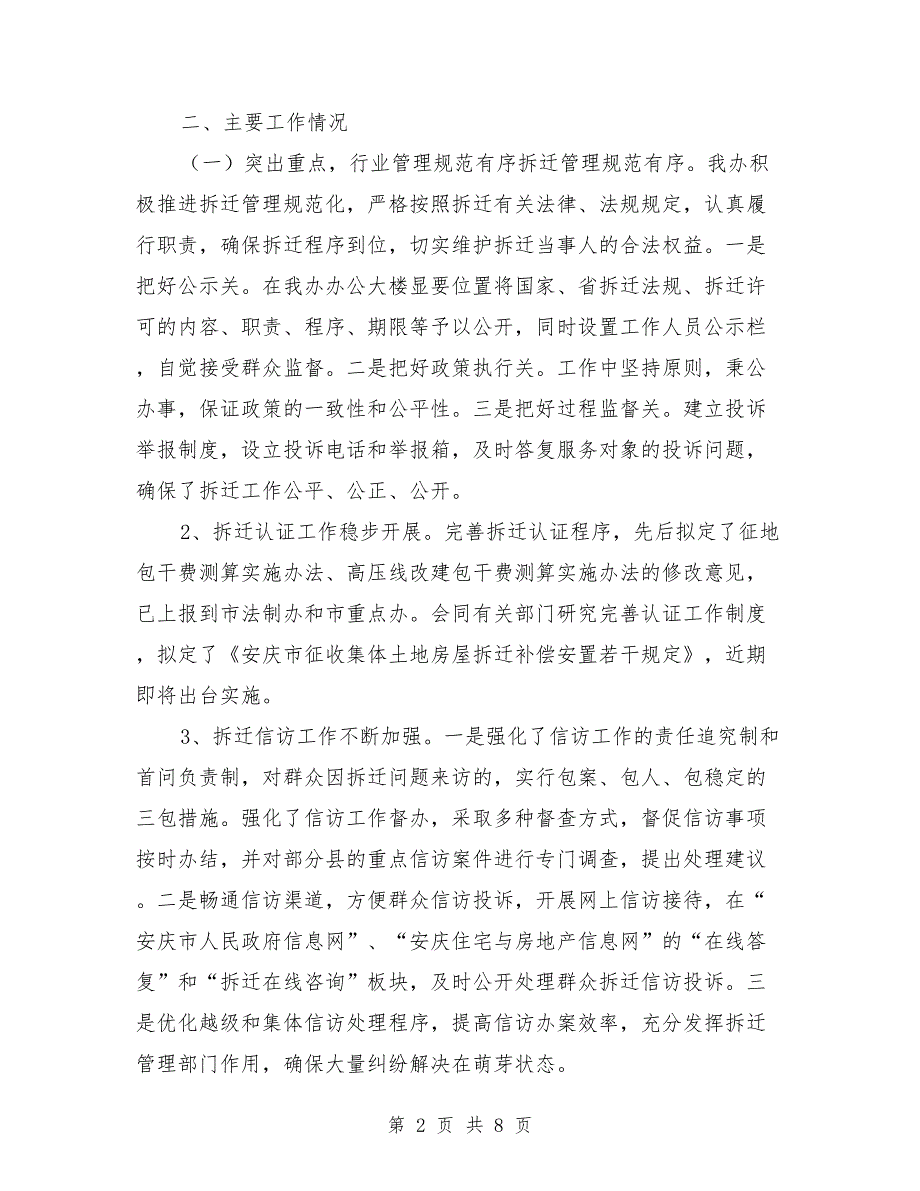 二、主要工作情况

（一）突出重点，行业管理规范有序拆迁管理规范有序。我办积极推进拆迁管理规范化，严格按照拆迁有关法律、法规规定，认真履行职责，确保拆迁程序到位，切实维护拆迁当事人的合法权益。一是把好公示关。在我办办公大楼显要位置将国家、省拆迁法规、拆迁许可的内容、职责、程序、期限等予以公开，同时设置工作人员公示栏，自觉接受群众监督。二是把好政策执行关。工作中坚持原则，秉公办事，保证政策的一致性和公平性。三是把好过程监督关。建立投诉举报制度，设立投诉电话和举报箱，及时答复服务对象的投诉问题，确保了拆迁工作公平、公正、公开。

2、拆迁认证工作稳步开展。完善拆迁认证程序，先后拟定了征地包干费测算实施办法、高压线改建包干费测算实施办法的修改意见，已上报到市法制办和市重点办。会同有关部门研究完善认证工作制度，拟定了《安庆市征收集体土地房屋拆迁补偿安置若干规定》，近期即将出台实施。

3、拆迁信访工作不断加强。一是强化了信访工作的责任追究制和首问负责制，对群众因拆迁问题来访的，实行包案、包人、包稳定的三包措施。强化了信访工作督办，采取多种督查方式，督促信访事项按时办结，并对部分县的重点信访案件进行专门调查，提出处理建议。二是畅通信访渠道，方便群众信访投诉，开展网上信访接待，在“安庆市人民政府信息网”、“安庆住宅与房地产信息网”的“在线答复”和“拆迁在线咨询”板块，及时公开处理群众拆迁信访投诉。三是优化越级和集体信访处理程序，提高信访办案效率，充分发挥拆迁管理部门作用，确保大量纠纷解决在萌芽状态。

第 2 页 共 8 页